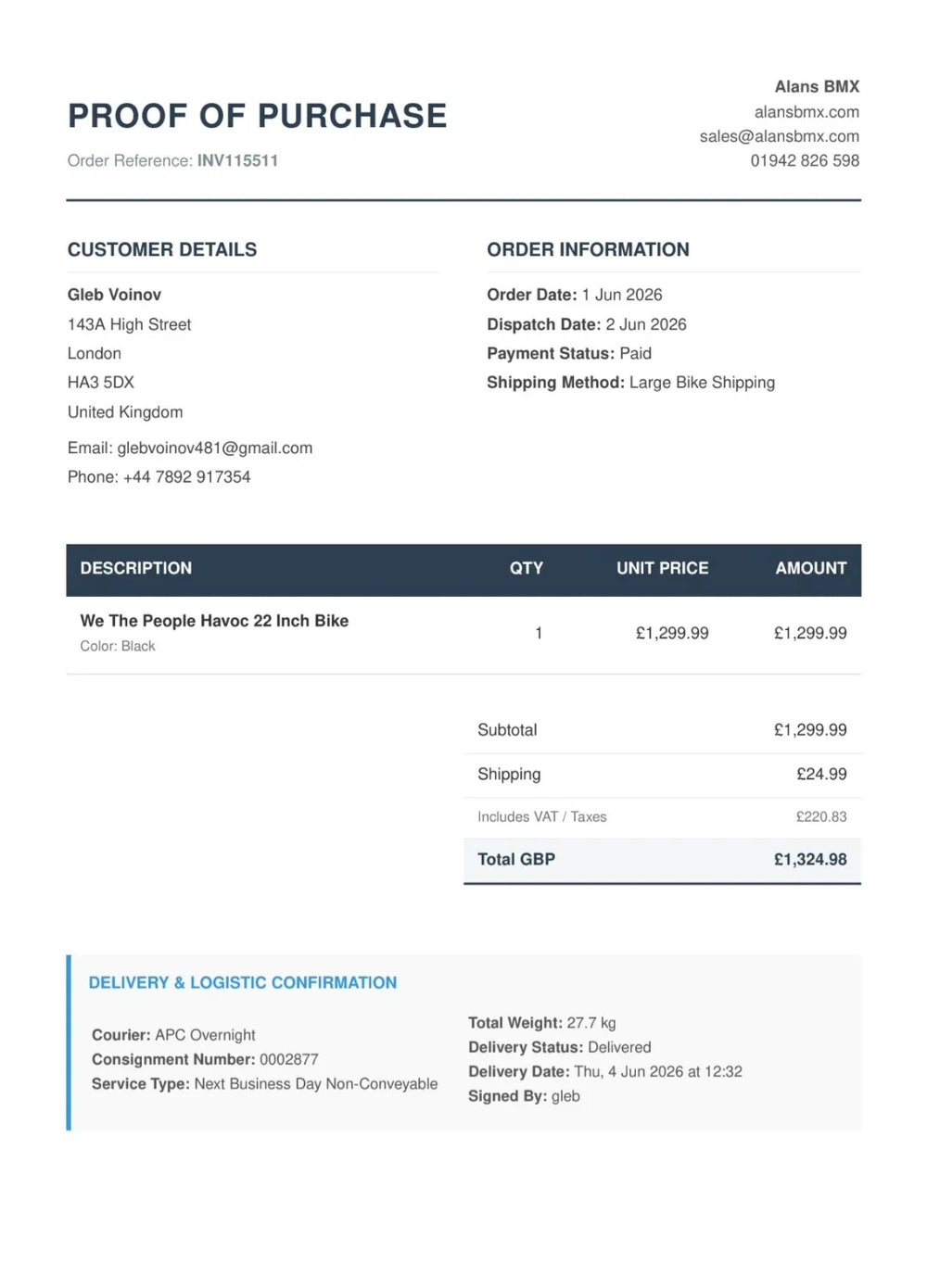 PROOF OF PURCHASE

Order Reference: INV115511

Alans BMX
alansbmx.com
sales@alansbmx.com
01942 826 598

CUSTOMER DETAILS

Gleb Voinov
143A High Street
London
HA3 5DX
United Kingdom

Email: glebvoinov481@gmail.com
Phone: +44 7892 917354

ORDER INFORMATION

Order Date: 1 Jun 2026
Dispatch Date: 2 Jun 2026
Payment Status: Paid
Shipping Method: Large Bike Shipping

| DESCRIPTION | QTY | UNIT PRICE | AMOUNT |
|---|---|---|---|
| We The People Havoc 22 Inch Bike Color: Black | 1 | £1,299.99 | £1,299.99 |

Subtotal £1,299.99
Shipping £24.99
Includes VAT / Taxes £220.83
Total GBP £1,324.98

DELIVERY & LOGISTIC CONFIRMATION

Courier: APC Overnight
Consignment Number: 0002877
Service Type: Next Business Day Non-Conveyable

Total Weight: 27.7 kg
Delivery Status: Delivered
Delivery Date: Thu, 4 Jun 2026 at 12:32
Signed By: gleb